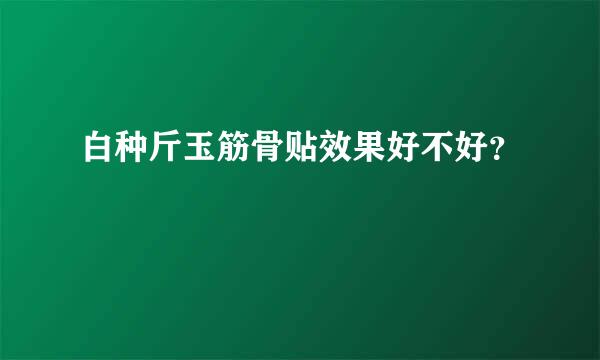 白种斤玉筋骨贴效果好不好?